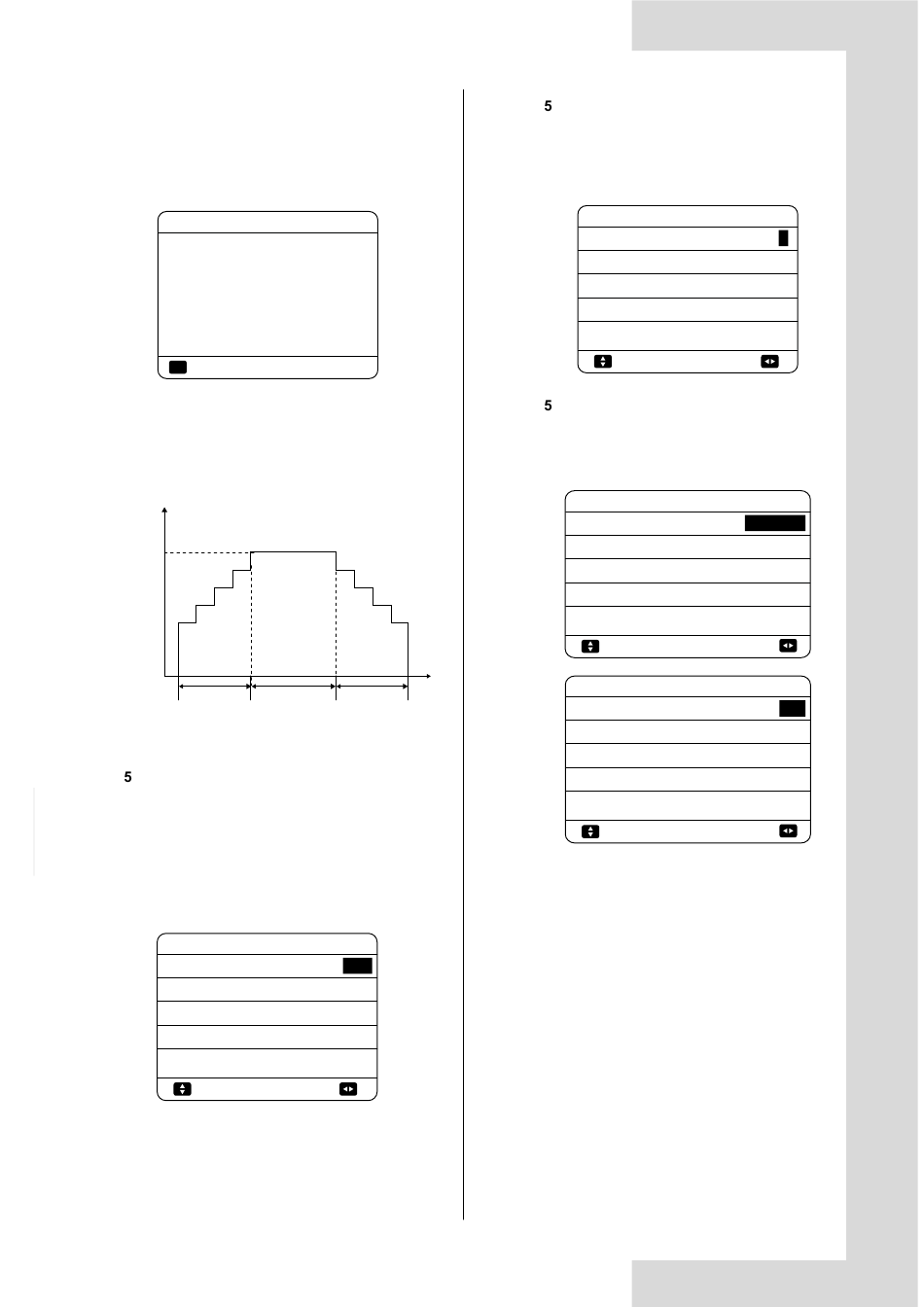 5

5

5